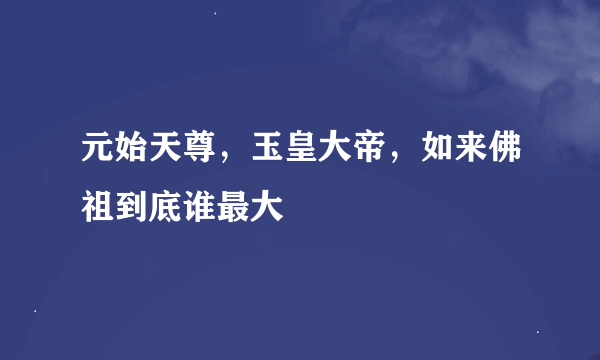 元始天尊，玉皇大帝，如来佛祖到底谁最大